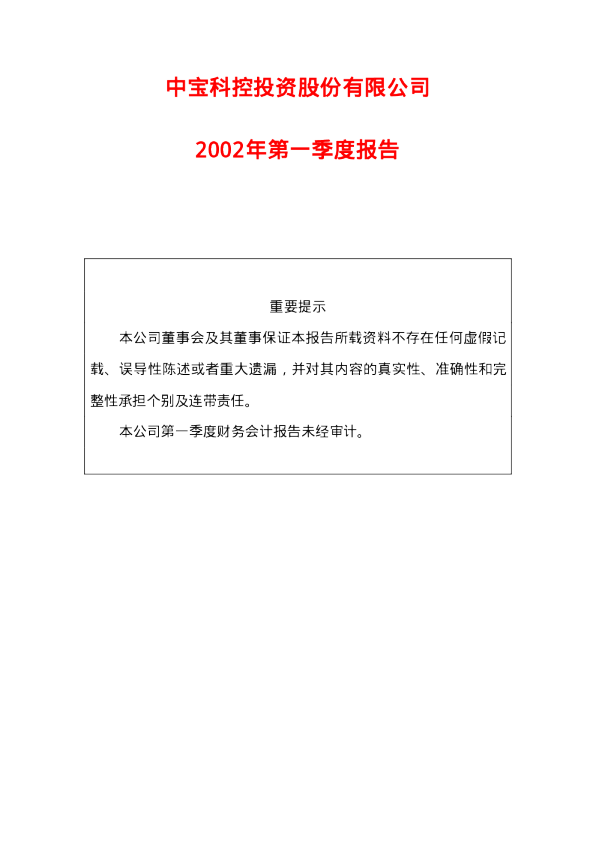 中宝科控投资股份有限公司

2002年第一季度报告

重要提示

本公司董事会及其董事保证本报告所载资料不存在任何虚假记载、误导性陈述或者重大遗漏，并对其内容的真实性、准确性和完整性承担个别及连带责任。

本公司第一季度财务会计报告未经审计。